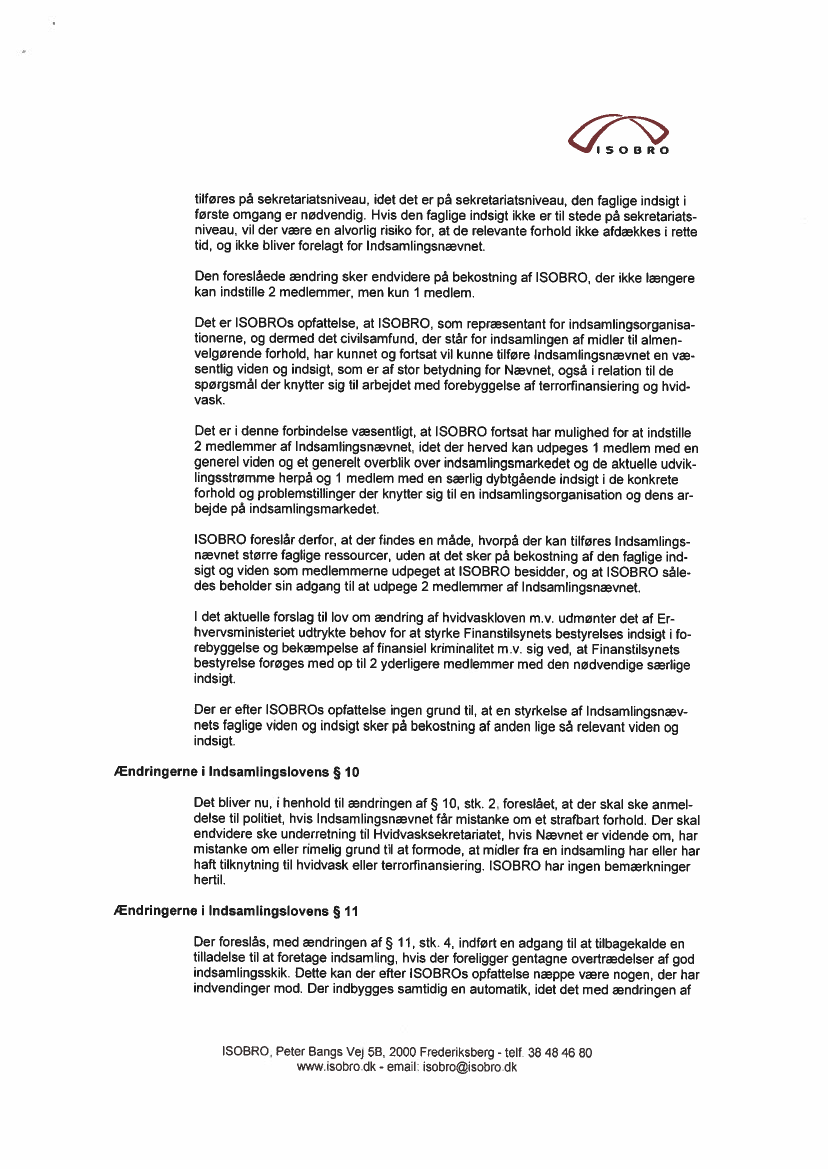 ISOBRO

tilføres på sekretariatsniveau, idet det er på sekretariatsniveau, den faglige indsigt i første omgang er nødvendig. Hvis den faglige indsigt ikke er til stede på sekretariatsniveau, vil der være en alvorlig risiko for, at de relevante forhold ikke afdækkes i rette tid, og ikke bliver forelagt for Indsamlingsnævnet.

Den foreslåede ændring sker endvidere på bekostning af ISOBRO, der ikke længere kan indstille 2 medlemmer, men kun 1 medlem.

Det er ISOBROs opfattelse, at ISOBRO, som repræsentant for indsamlingsorganisationerne, og dermed det civilsamfund, der står for indsamlingen af midler til almenvelgørende forhold, har kunnet og fortsat vil kunne tilføre Indsamlingsnævnet en væsentlig viden og indsigt, som er af stor betydning for Nævnet, også i relation til de spørgsmål der knytter sig til arbejdet med forebyggelse af terrorfinansiering og hvidvask.

Det er i denne forbindelse væsentligt, at ISOBRO fortsat har mulighed for at indstille 2 medlemmer af Indsamlingsnævnet, idet der herved kan udpeges 1 medlem med en generel viden og et generelt overblik over indsamlingsmarkedet og de aktuelle udviklingsstrømme herpå og 1 medlem med en særlig dybtgående indsigt i de konkrete forhold og problemstillinger der knytter sig til en indsamlingsorganisation og dens arbejde på indsamlingsmarkedet.

ISOBRO foreslår derfor, at der findes en måde, hvorpå der kan tilføres Indsamlingsnævnet større faglige ressourcer, uden at det sker på bekostning af den faglige indsigt og viden som medlemmerne udpeget at ISOBRO besidder, og at ISOBRO således beholder sin adgang til at udpege 2 medlemmer af Indsamlingsnævnet.

I det aktuelle forslag til lov om ændring af hvidvaskloven m.v. udmønter det af Erhvervsministeriet udtrykte behov for at styrke Finanstilsynets bestyrelses indsigt i forebyggelse og bekæmpelse af finansiel kriminalitet m.v. sig ved, at Finanstilsynets bestyrelse forøges med op til 2 yderligere medlemmer med den nødvendige særlige indsigt.

Der er efter ISOBROs opfattelse ingen grund til, at en styrkelse af Indsamlingsnævnets faglige viden og indsigt sker på bekostning af anden lige så relevant viden og indsigt.

Ændringerne i Indsamlingslovens § 10

Det bliver nu, i henhold til ændringen af § 10, stk. 2, foreslået, at der skal ske anmeldelse til politiet, hvis Indsamlingsnævnet får mistanke om et strafbart forhold. Der skal endvidere ske underretning til Hvidvasksekretariatet, hvis Nævnet er vidende om, har mistanke om eller rimelig grund til at formode, at midler fra en indsamling har eller har haft tilknytning til hvidvask eller terrorfinansiering. ISOBRO har ingen bemærkninger hertil.

Ændringerne i Indsamlingslovens § 11

Der foreslås, med ændringen af § 11, stk. 4, indført en adgang til at tilbagekalde en tilladelse til at foretage indsamling, hvis der foreligger gentagne overtrædelser af god indsamlingsskik. Dette kan der efter ISOBROs opfattelse næppe være nogen, der har indvendinger mod. Der indbygges samtidig en automatik, idet det med ændringen af

ISOBRO, Peter Bangs Vej 5B, 2000 Frederiksberg - telf. 38 48 46 80
www.isobro.dk - email: isobro@isobro.dk